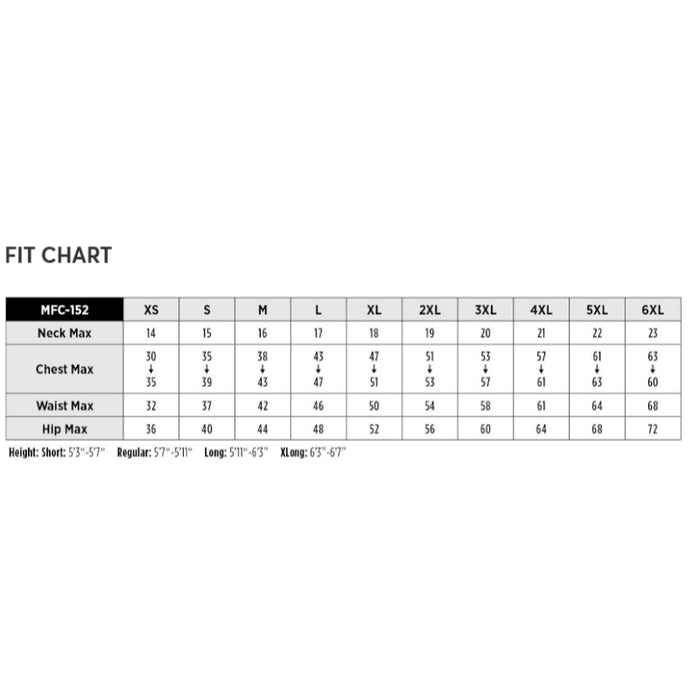 FIT CHART

| MFC-152 | XS | S | M | L | XL | 2XL | 3XL | 4XL | 5XL | 6XL |
|---|---|---|---|---|---|---|---|---|---|---|
| Neck Max | 14 | 15 | 16 | 17 | 18 | 19 | 20 | 21 | 22 | 23 |
| Chest Max | 30 ↓ 35 | 35 ↓ 39 | 38 ↓ 43 | 43 ↓ 47 | 47 ↓ 51 | 51 ↓ 53 | 53 ↓ 57 | 57 ↓ 61 | 61 ↓ 63 | 63 ↓ 60 |
| Waist Max | 32 | 37 | 42 | 46 | 50 | 54 | 58 | 61 | 64 | 68 |
| Hip Max | 36 | 40 | 44 | 48 | 52 | 56 | 60 | 64 | 68 | 72 |

Height: Short: 5'3"-5'7" Regular: 5'7"-5'11" Long: 5'11"-6'3" XLong: 6'3"-6'7"